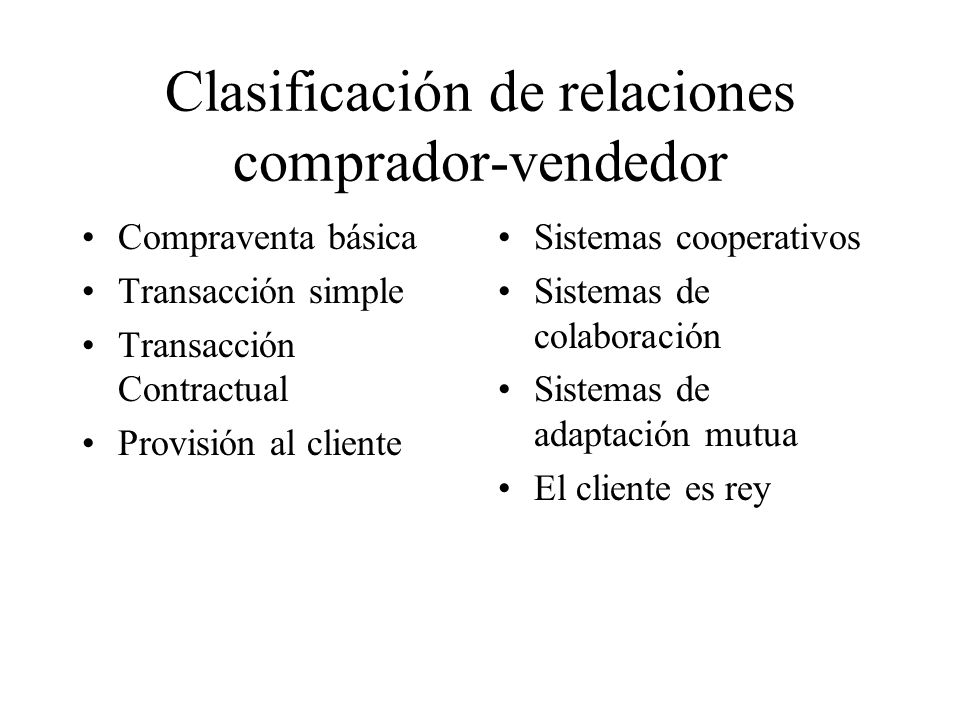 Clasificación de relaciones comprador-vendedor

• Compraventa básica
• Transacción simple
• Transacción Contractual
• Provisión al cliente

• Sistemas cooperativos
• Sistemas de colaboración
• Sistemas de adaptación mutua
• El cliente es rey